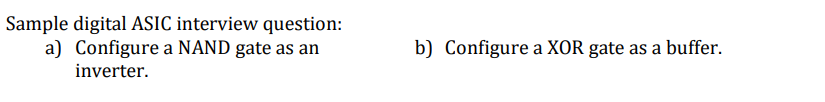 Sample digital ASIC interview question:

a) Configure a NAND gate as an inverter.

b) Configure a XOR gate as a buffer.